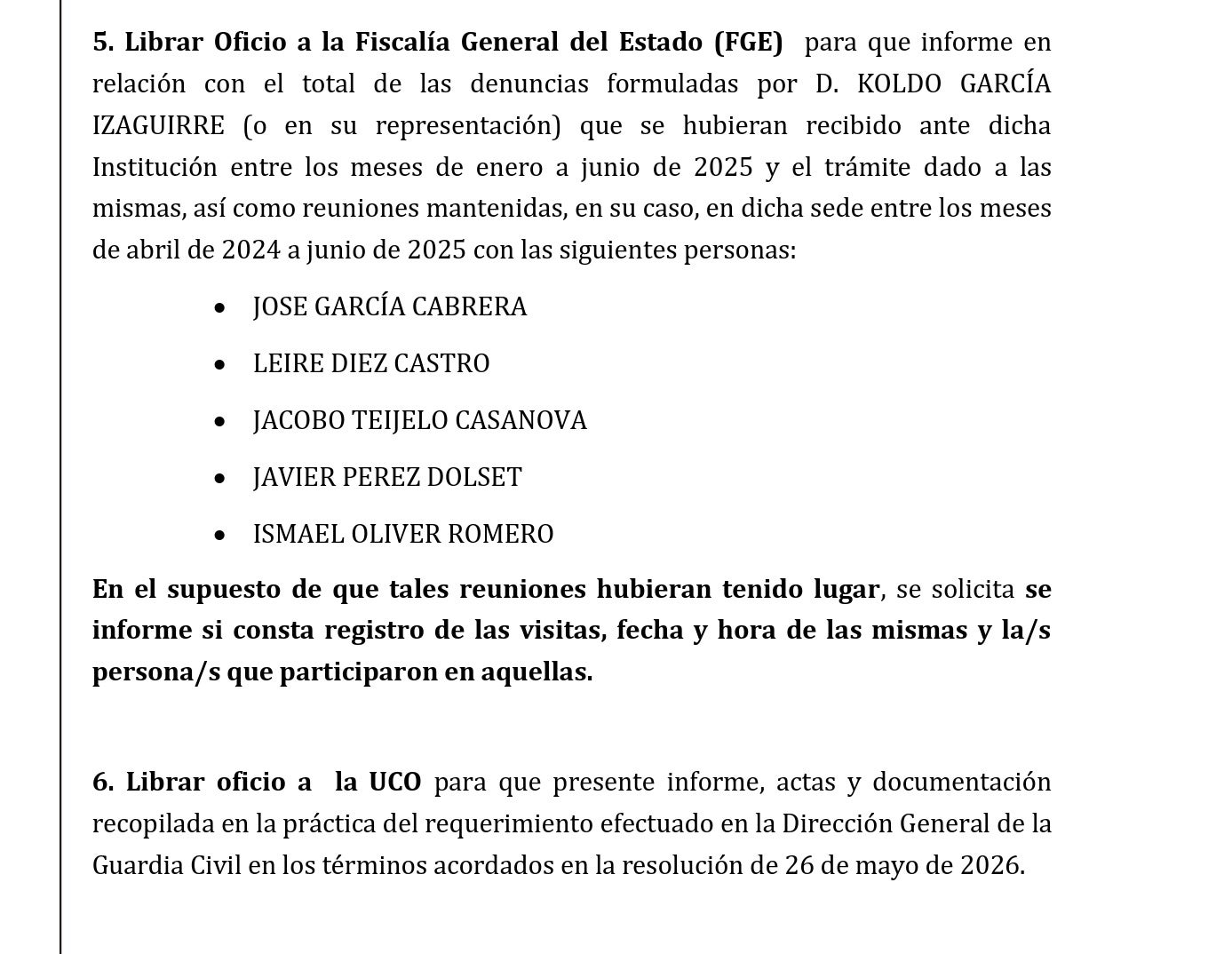 5. Librar Oficio a la Fiscalía General del Estado (FGE) para que informe en relación con el total de las denuncias formuladas por D. KOLDO GARCÍA IZAGUIRRE (o en su representación) que se hubieran recibido ante dicha Institución entre los meses de enero a junio de 2025 y el trámite dado a las mismas, así como reuniones mantenidas, en su caso, en dicha sede entre los meses de abril de 2024 a junio de 2025 con las siguientes personas:

• JOSE GARCÍA CABRERA
• LEIRE DIEZ CASTRO
• JACOBO TEIJELO CASANOVA
• JAVIER PEREZ DOLSET
• ISMAEL OLIVER ROMERO

En el supuesto de que tales reuniones hubieran tenido lugar, se solicita se informe si consta registro de las visitas, fecha y hora de las mismas y la/s persona/s que participaron en aquellas.

6. Librar oficio a la UCO para que presente informe, actas y documentación recopilada en la práctica del requerimiento efectuado en la Dirección General de la Guardia Civil en los términos acordados en la resolución de 26 de mayo de 2026.